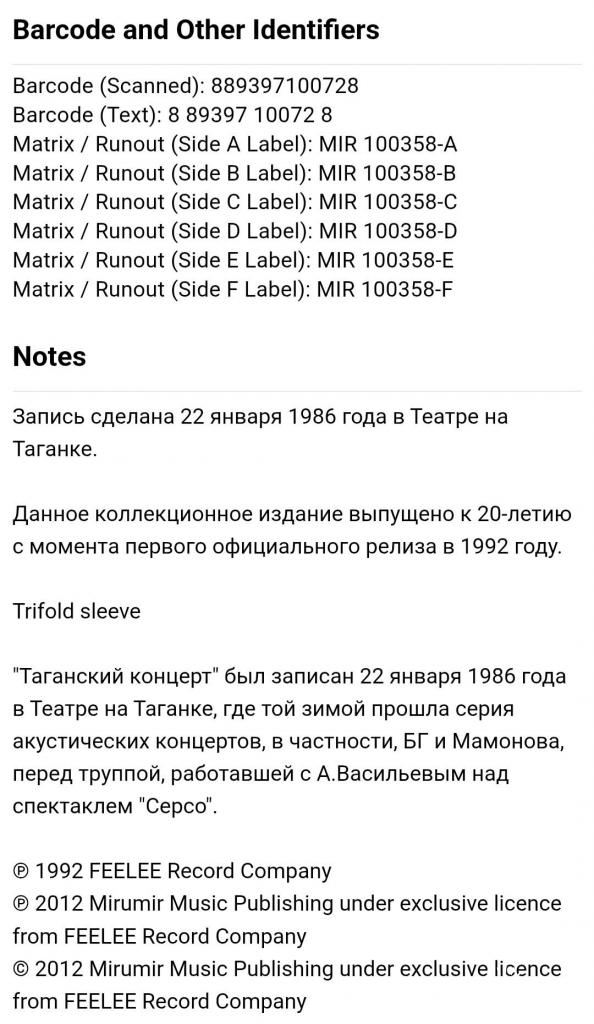 Barcode and Other Identifiers

Barcode (Scanned): 889397100728
Barcode (Text): 8 89397 10072 8
Matrix / Runout (Side A Label): MIR 100358-A
Matrix / Runout (Side B Label): MIR 100358-B
Matrix / Runout (Side C Label): MIR 100358-C
Matrix / Runout (Side D Label): MIR 100358-D
Matrix / Runout (Side E Label): MIR 100358-E
Matrix / Runout (Side F Label): MIR 100358-F

Notes

Запись сделана 22 января 1986 года в Театре на Таганке.

Данное коллекционное издание выпущено к 20-летию с момента первого официального релиза в 1992 году.

Trifold sleeve

"Таганский концерт" был записан 22 января 1986 года в Театре на Таганке, где той зимой прошла серия акустических концертов, в частности, БГ и Мамонова, перед труппой, работавшей с А.Васильевым над спектаклем "Серсо".

℗ 1992 FEELEE Record Company
℗ 2012 Mirumir Music Publishing under exclusive licence from FEELEE Record Company
© 2012 Mirumir Music Publishing under exclusive licence from FEELEE Record Company